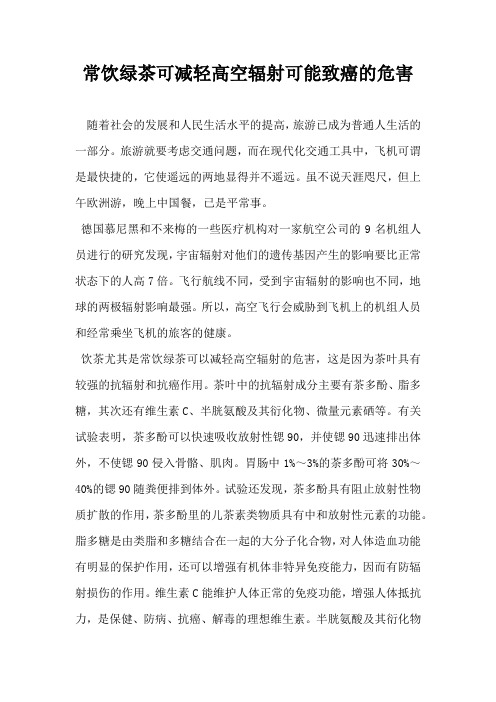 常饮绿茶可减轻高空辐射可能致癌的危害

随着社会的发展和人民生活水平的提高，旅游已成为普通人生活的一部分。旅游就要考虑交通问题，而在现代化交通工具中，飞机可谓是最快捷的，它使遥远的两地显得并不遥远。虽不说天涯咫尺，但上午欧洲游，晚上中国餐，已是平常事。

德国慕尼黑和不来梅的一些医疗机构对一家航空公司的 9 名机组人员进行的研究发现，宇宙辐射对他们的遗传基因产生的影响要比正常状态下的人高 7 倍。飞行航线不同，受到宇宙辐射的影响也不同，地球的两极辐射影响最强。所以，高空飞行会威胁到飞机上的机组人员和经常乘坐飞机的旅客的健康。

饮茶尤其是常饮绿茶可以减轻高空辐射的危害，这是因为茶叶具有较强的抗辐射和抗癌作用。茶叶中的抗辐射成分主要有茶多酚、脂多糖，其次还有维生素 C、半胱氨酸及其衍化物、微量元素硒等。有关试验表明，茶多酚可以快速吸收放射性锶 90，并使锶 90 迅速排出体外，不使锶 90 侵入骨骼、肌肉。胃肠中 1%～3%的茶多酚可将 30%～40%的锶 90 随粪便排到体外。试验还发现，茶多酚具有阻止放射性物质扩散的作用，茶多酚里的儿茶素类物质具有中和放射性元素的功能。脂多糖是由类脂和多糖结合在一起的大分子化合物，对人体造血功能有明显的保护作用，还可以增强有机体非特异免疫能力，因而有防辐射损伤的作用。维生素 C 能维护人体正常的免疫功能，增强人体抵抗力，是保健、防病、抗癌、解毒的理想维生素。半胱氨酸及其衍化物